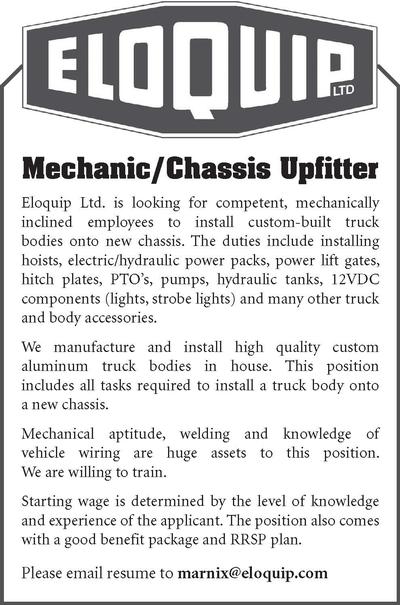 ELOQUIP LTD

Mechanic/Chassis Upfitter

Eloquip Ltd. is looking for competent, mechanically inclined employees to install custom-built truck bodies onto new chassis. The duties include installing hoists, electric/hydraulic power packs, power lift gates, hitch plates, PTO's, pumps, hydraulic tanks, 12VDC components (lights, strobe lights) and many other truck and body accessories.

We manufacture and install high quality custom aluminum truck bodies in house. This position includes all tasks required to install a truck body onto a new chassis.

Mechanical aptitude, welding and knowledge of vehicle wiring are huge assets to this position. We are willing to train.

Starting wage is determined by the level of knowledge and experience of the applicant. The position also comes with a good benefit package and RRSP plan.

Please email resume to marnix@eloquip.com